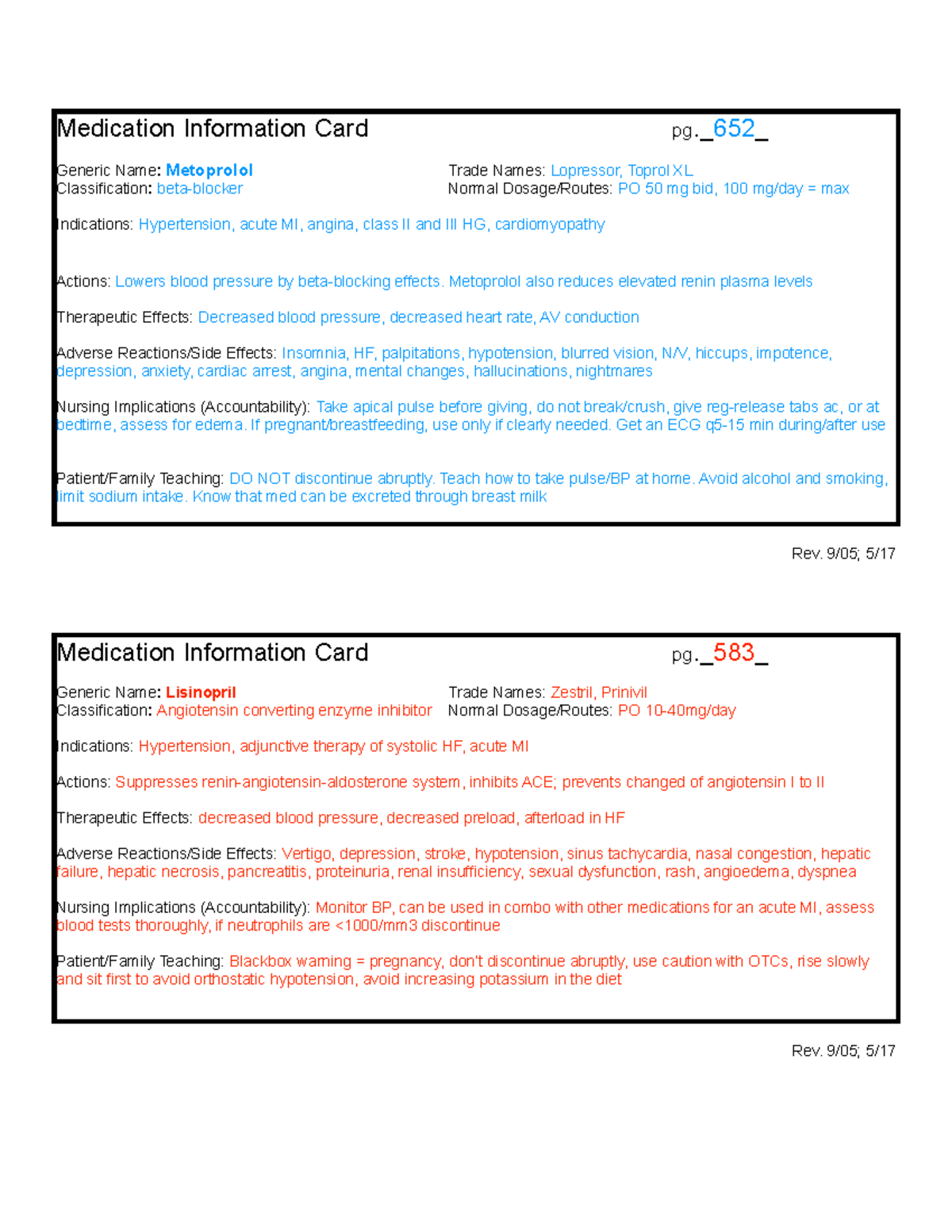 Medication Information Card pg._652_

Generic Name: Metoprolol
Classification: beta-blocker

Trade Names: Lopressor, Toprol XL
Normal Dosage/Routes: PO 50 mg bid, 100 mg/day = max

Indications: Hypertension, acute MI, angina, class II and III HG, cardiomyopathy

Actions: Lowers blood pressure by beta-blocking effects. Metoprolol also reduces elevated renin plasma levels

Therapeutic Effects: Decreased blood pressure, decreased heart rate, AV conduction

Adverse Reactions/Side Effects: Insomnia, HF, palpitations, hypotension, blurred vision, N/V, hiccups, impotence, depression, anxiety, cardiac arrest, angina, mental changes, hallucinations, nightmares

Nursing Implications (Accountability): Take apical pulse before giving, do not break/crush, give reg-release tabs ac, or at bedtime, assess for edema. If pregnant/breastfeeding, use only if clearly needed. Get an ECG q5-15 min during/after use

Patient/Family Teaching: DO NOT discontinue abruptly. Teach how to take pulse/BP at home. Avoid alcohol and smoking, limit sodium intake. Know that med can be excreted through breast milk

Rev. 9/05; 5/17

Medication Information Card pg._583_

Generic Name: Lisinopril
Classification: Angiotensin converting enzyme inhibitor

Trade Names: Zestril, Prinivil
Normal Dosage/Routes: PO 10-40mg/day

Indications: Hypertension, adjunctive therapy of systolic HF, acute MI

Actions: Suppresses renin-angiotensin-aldosterone system, inhibits ACE; prevents changed of angiotensin I to II

Therapeutic Effects: decreased blood pressure, decreased preload, afterload in HF

Adverse Reactions/Side Effects: Vertigo, depression, stroke, hypotension, sinus tachycardia, nasal congestion, hepatic failure, hepatic necrosis, pancreatitis, proteinuria, renal insufficiency, sexual dysfunction, rash, angioedema, dyspnea

Nursing Implications (Accountability): Monitor BP, can be used in combo with other medications for an acute MI, assess blood tests thoroughly, if neutrophils are <1000/mm3 discontinue

Patient/Family Teaching: Blackbox warning = pregnancy, don't discontinue abruptly, use caution with OTCs, rise slowly and sit first to avoid orthostatic hypotension, avoid increasing potassium in the diet

Rev. 9/05; 5/17